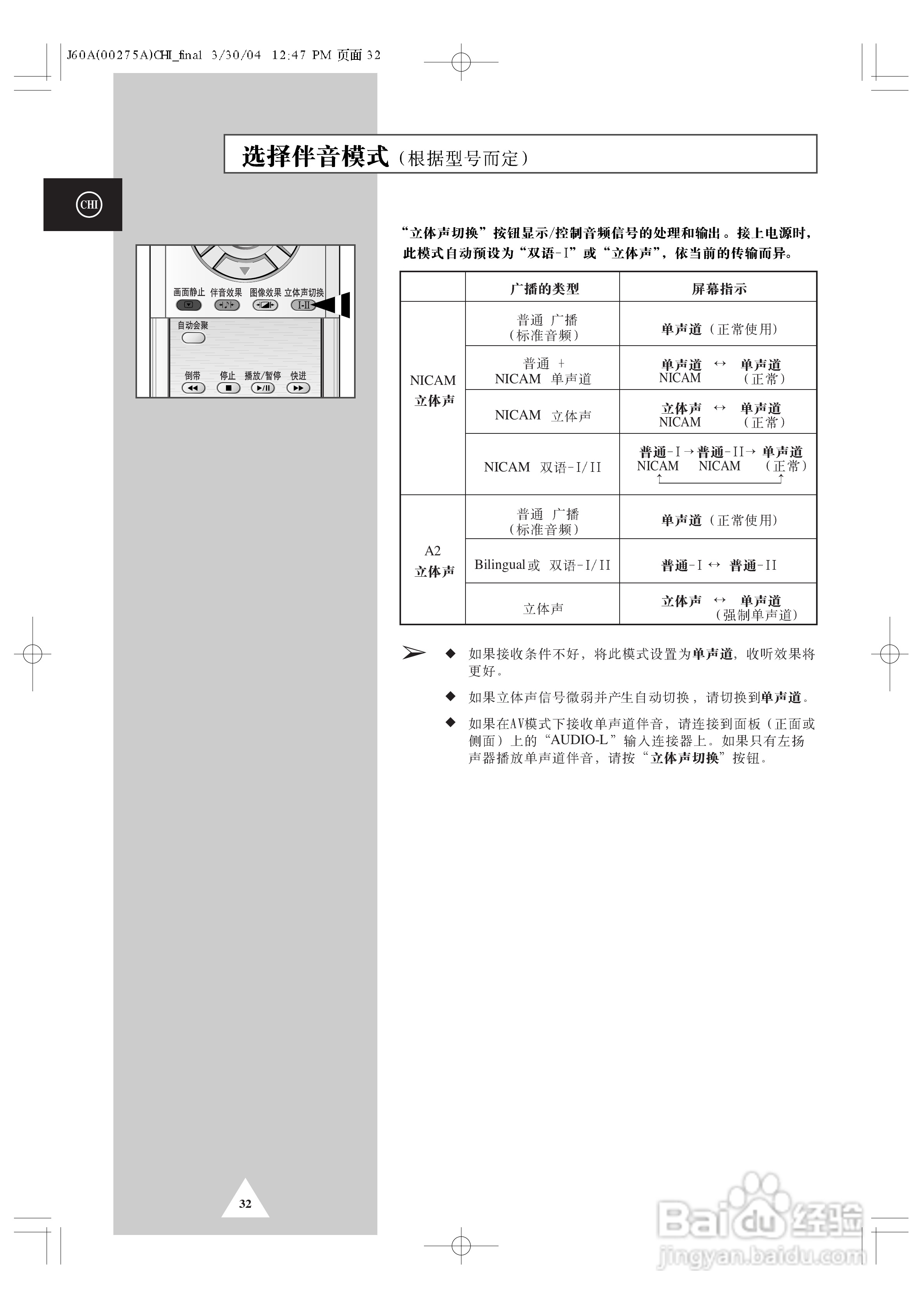 J60A(00275A)CHI_final 3/30/04 12:47 PM 页面32

选择伴音模式（根据型号而定）

CHI

画面静止 伴音效果 图像效果 立体声切换
I-II
自动会聚
倒带 停止 播放/暂停 快进

“立体声切换”按钮显示/控制音频信号的处理和输出。接上电源时，此模式自动预设为“双语-I”或“立体声”，依当前的传输而异。

|  | 广播的类型 | 屏幕指示 |
|---|---|---|
| NICAM 立体声 | 普通 广播（标准音频） | 单声道（正常使用） |
|  | 普通 + NICAM 单声道 | 单声道 NICAM ↔ 单声道（正常） |
|  | NICAM 立体声 | 立体声 NICAM ↔ 单声道（正常） |
|  | NICAM 双语-I/II | 普通-I NICAM → 普通-II NICAM → 单声道（正常） |
| A2 立体声 | 普通 广播（标准音频） | 单声道（正常使用） |
|  | Bilingual或 双语-I/II | 普通-I ↔ 普通-II |
|  | 立体声 | 立体声 ↔ 单声道（强制单声道） |

➢ ◆ 如果接收条件不好，将此模式设置为单声道，收听效果将更好。

◆ 如果立体声信号微弱并产生自动切换，请切换到单声道。

◆ 如果在AV模式下接收单声道伴音，请连接到面板（正面或侧面）上的“AUDIO-L”输入连接器上。如果只有左扬声器播放单声道伴音，请按“立体声切换”按钮。

32

Baidu经验 jingyan.baidu.com